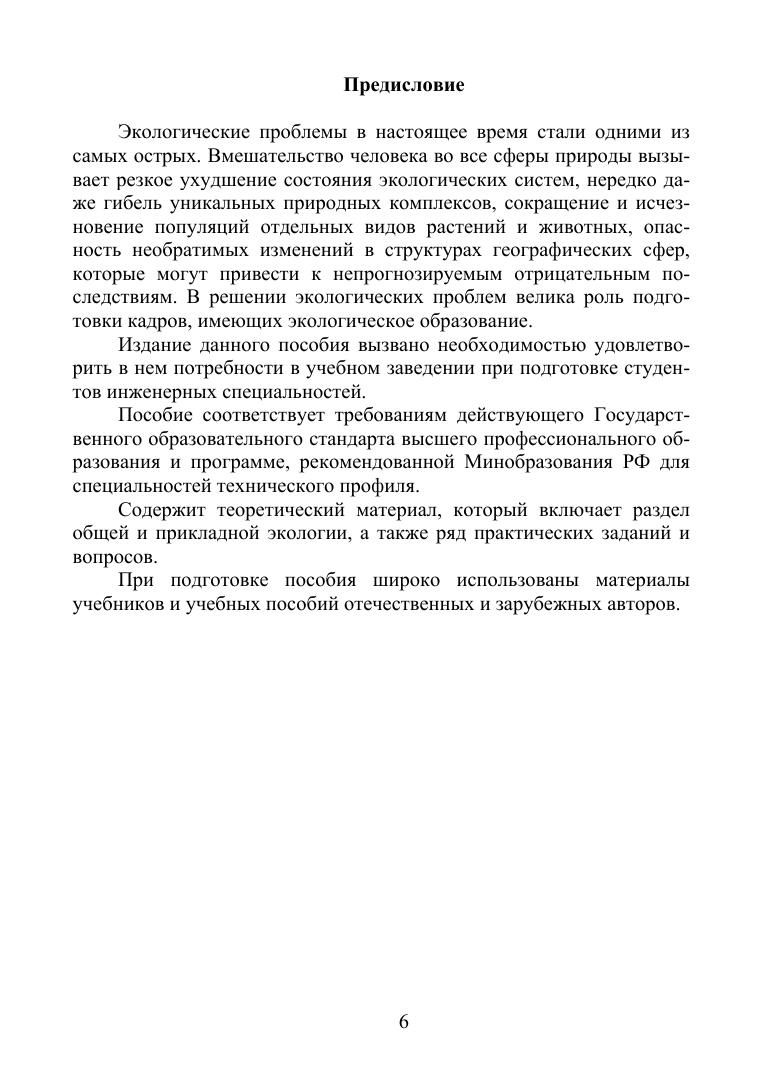 Предисловие

Экологические проблемы в настоящее время стали одними из самых острых. Вмешательство человека во все сферы природы вызывает резкое ухудшение состояния экологических систем, нередко даже гибель уникальных природных комплексов, сокращение и исчезновение популяций отдельных видов растений и животных, опасность необратимых изменений в структурах географических сфер, которые могут привести к непрогнозируемым отрицательным последствиям. В решении экологических проблем велика роль подготовки кадров, имеющих экологическое образование.

Издание данного пособия вызвано необходимостью удовлетворить в нем потребности в учебном заведении при подготовке студентов инженерных специальностей.

Пособие соответствует требованиям действующего Государственного образовательного стандарта высшего профессионального образования и программе, рекомендованной Минобразования РФ для специальностей технического профиля.

Содержит теоретический материал, который включает раздел общей и прикладной экологии, а также ряд практических заданий и вопросов.

При подготовке пособия широко использованы материалы учебников и учебных пособий отечественных и зарубежных авторов.

6